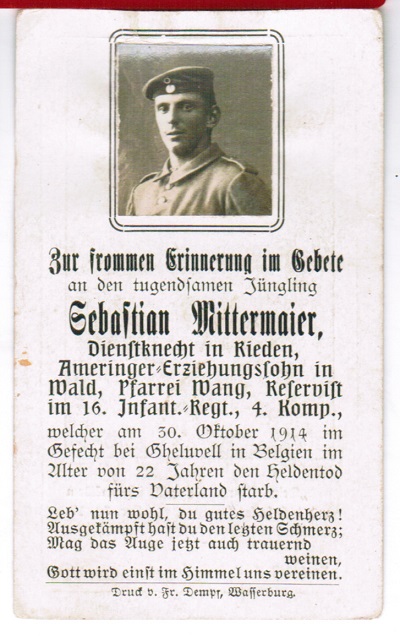 Zur frommen Erinnerung im Gebete
an den tugendsamen Jüngling
Sebastian Mittermaier,
Dienstknecht in Rieden,
Ameringer-Erziehungssohn in Wald, Pfarrei Wang, Reservist im 16. Infant.-Regt., 4. Komp.,
welcher am 30. Oktober 1914 im Gefecht bei Gheluvell in Belgien im Alter von 22 Jahren den Heldentod fürs Vaterland starb.

Leb' nun wohl, du gutes Heldenherz!
Ausgekämpft hast du den letzten Schmerz;
Mag das Auge jetzt auch trauernd weinen,
Gott wird einst im Himmel uns vereinen.

Druck v. Fr. Dempf, Wasserburg.